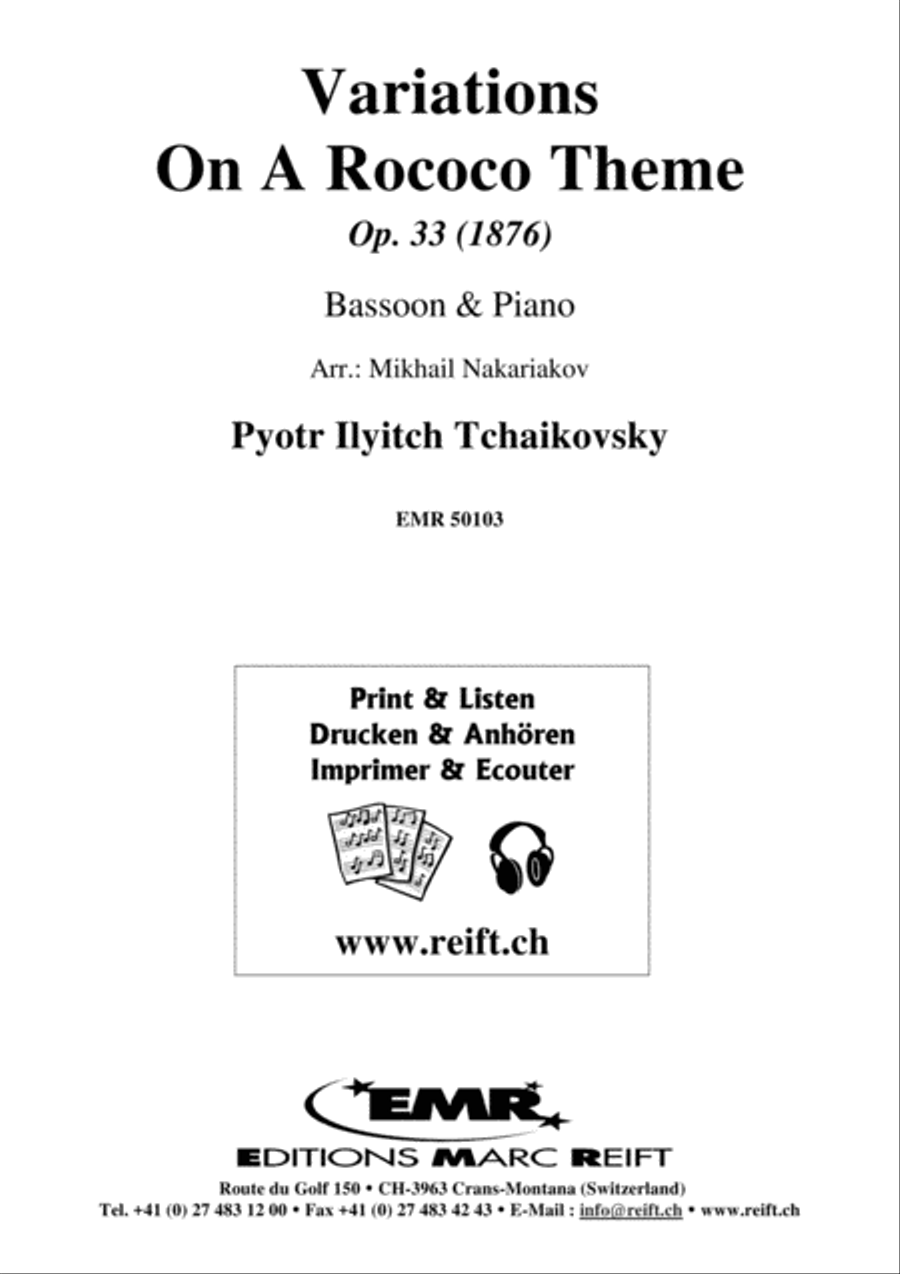 Variations
On A Rococo Theme

Op. 33 (1876)

Bassoon & Piano

Arr.: Mikhail Nakariakov

Pyotr Ilyitch Tchaikovsky

EMR 50103

Print & Listen
Drucken & Anhören
Imprimer & Ecouter

www.reift.ch

EMR

EDITIONS MARC REIFT

Route du Golf 150 • CH-3963 Crans-Montana (Switzerland)
Tel. +41 (0) 27 483 12 00 • Fax +41 (0) 27 483 42 43 • E-Mail : info@reift.ch • www.reift.ch